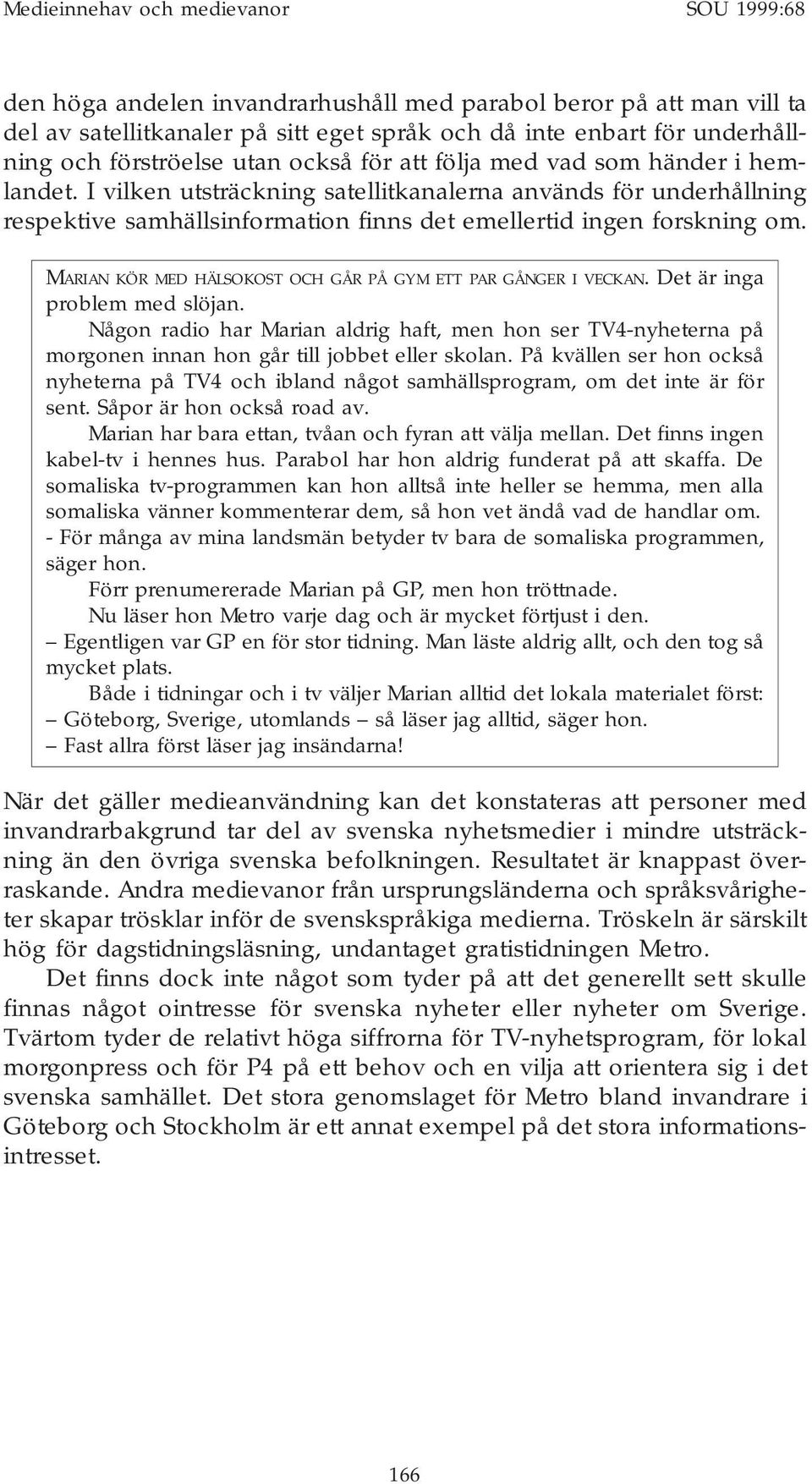 Medieinnehav och medievanor SOU 1999:68

den höga andelen invandrarhushåll med parabol beror på att man vill ta del av satellitkanaler på sitt eget språk och då inte enbart för underhållning och förströelse utan också för att följa med vad som händer i hemlandet. I vilken utsträckning satellitkanalerna används för underhållning respektive samhällsinformation finns det emellertid ingen forskning om.

MARIAN KÖR MED HÄLSOKOST OCH GÅR PÅ GYM ETT PAR GÅNGER I VECKAN. Det är inga problem med slöjan.

Någon radio har Marian aldrig haft, men hon ser TV4-nyheterna på morgonen innan hon går till jobbet eller skolan. På kvällen ser hon också nyheterna på TV4 och ibland något samhällsprogram, om det inte är för sent. Såpor är hon också road av.

Marian har bara ettan, tvåan och fyran att välja mellan. Det finns ingen kabel-tv i hennes hus. Parabol har hon aldrig funderat på att skaffa. De somaliska tv-programmen kan hon alltså inte heller se hemma, men alla somaliska vänner kommenterar dem, så hon vet ändå vad de handlar om.
- För många av mina landsmän betyder tv bara de somaliska programmen, säger hon.

Förr prenumererade Marian på GP, men hon tröttnade.

Nu läser hon Metro varje dag och är mycket förtjust i den.
– Egentligen var GP en för stor tidning. Man läste aldrig allt, och den tog så mycket plats.

Både i tidningar och i tv väljer Marian alltid det lokala materialet först:
– Göteborg, Sverige, utomlands – så läser jag alltid, säger hon.
– Fast allra först läser jag insändarna!

När det gäller medieanvändning kan det konstateras att personer med invandrarbakgrund tar del av svenska nyhetsmedier i mindre utsträckning än den övriga svenska befolkningen. Resultatet är knappast överraskande. Andra medievanor från ursprungsländerna och språksvårigheter skapar trösklar inför de svenskspråkiga medierna. Tröskeln är särskilt hög för dagstidningsläsning, undantaget gratistidningen Metro.

Det finns dock inte något som tyder på att det generellt sett skulle finnas något ointresse för svenska nyheter eller nyheter om Sverige. Tvärtom tyder de relativt höga siffrorna för TV-nyhetsprogram, för lokal morgonpress och för P4 på ett behov och en vilja att orientera sig i det svenska samhället. Det stora genomslaget för Metro bland invandrare i Göteborg och Stockholm är ett annat exempel på det stora informationsintresset.

166